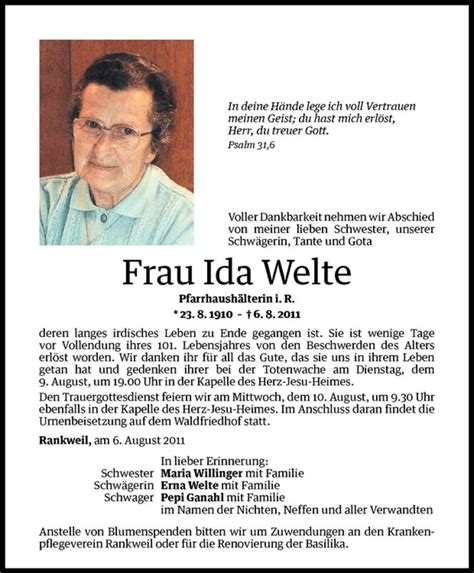 In deine Hände lege ich voll Vertrauen meinen Geist; du hast mich erlöst, Herr, du treuer Gott.
Psalm 31,6

Voller Dankbarkeit nehmen wir Abschied von meiner lieben Schwester, unserer Schwägerin, Tante und Gota

Frau Ida Welte

Pfarrhaushälterin i. R.

* 23. 8. 1910 – † 6. 8. 2011

deren langes irdisches Leben zu Ende gegangen ist. Sie ist wenige Tage vor Vollendung ihres 101. Lebensjahres von den Beschwerden des Alters erlöst worden. Wir danken ihr für all das Gute, das sie uns in ihrem Leben getan hat und gedenken ihrer bei der Totenwache am Dienstag, dem 9. August, um 19.00 Uhr in der Kapelle des Herz-Jesu-Heimes.

Den Trauergottesdienst feiern wir am Mittwoch, dem 10. August, um 9.30 Uhr ebenfalls in der Kapelle des Herz-Jesu-Heimes. Im Anschluss daran findet die Urnenbeisetzung auf dem Waldfriedhof statt.

Rankweil, am 6. August 2011

In lieber Erinnerung:
Schwester Maria Willinger mit Familie
Schwägerin Erna Welte mit Familie
Schwager Pepi Ganahl mit Familie
im Namen der Nichten, Neffen und aller Verwandten

Anstelle von Blumenspenden bitten wir um Zuwendungen an den Krankenpflegeverein Rankweil oder für die Renovierung der Basilika.